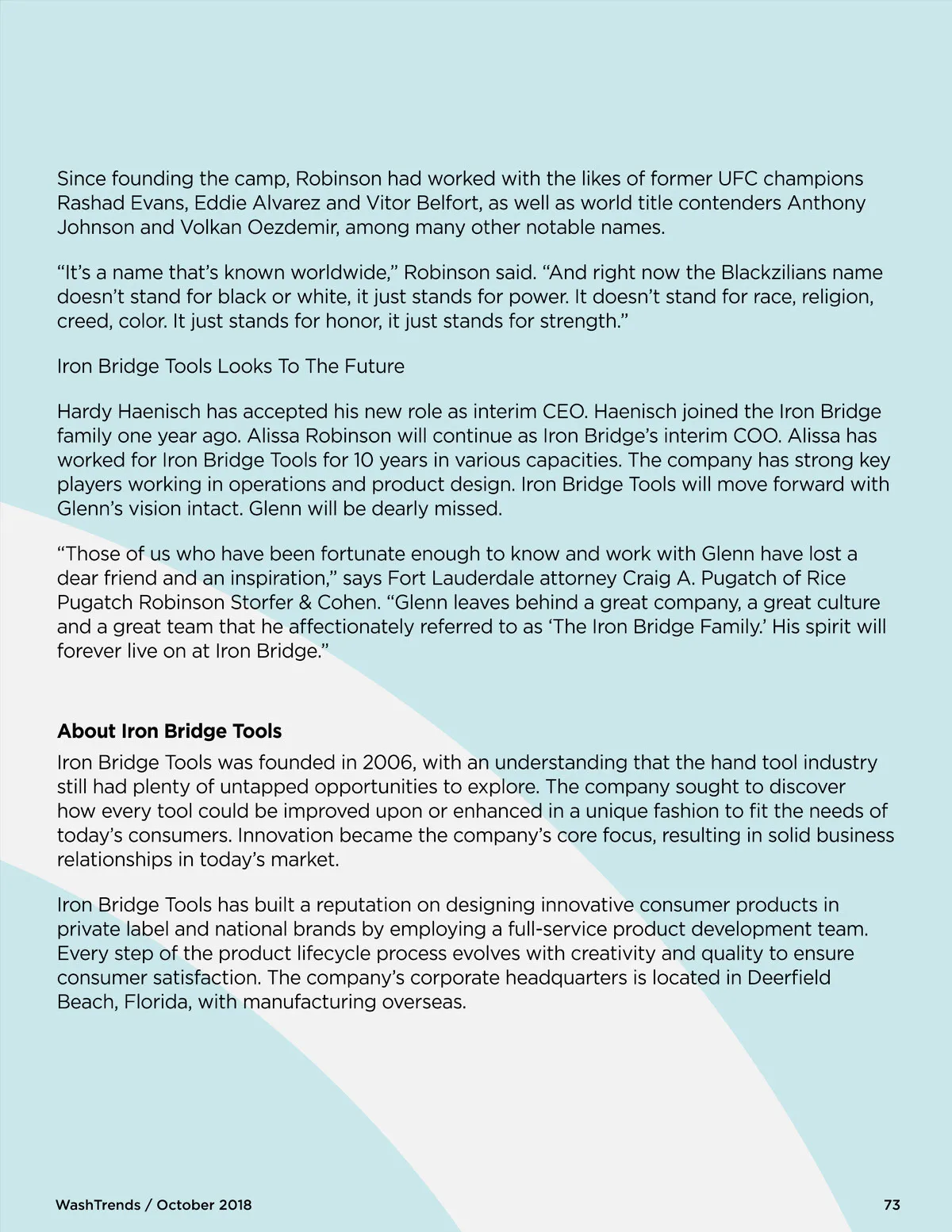 Since founding the camp, Robinson had worked with the likes of former UFC champions Rashad Evans, Eddie Alvarez and Vitor Belfort, as well as world title contenders Anthony Johnson and Volkan Oezdemir, among many other notable names.

“It’s a name that’s known worldwide,” Robinson said. “And right now the Blackzilians name doesn’t stand for black or white, it just stands for power. It doesn’t stand for race, religion, creed, color. It just stands for honor, it just stands for strength.”

Iron Bridge Tools Looks To The Future

Hardy Haenisch has accepted his new role as interim CEO. Haenisch joined the Iron Bridge family one year ago. Alissa Robinson will continue as Iron Bridge’s interim COO. Alissa has worked for Iron Bridge Tools for 10 years in various capacities. The company has strong key players working in operations and product design. Iron Bridge Tools will move forward with Glenn’s vision intact. Glenn will be dearly missed.

“Those of us who have been fortunate enough to know and work with Glenn have lost a dear friend and an inspiration,” says Fort Lauderdale attorney Craig A. Pugatch of Rice Pugatch Robinson Storfer & Cohen. “Glenn leaves behind a great company, a great culture and a great team that he affectionately referred to as ‘The Iron Bridge Family.’ His spirit will forever live on at Iron Bridge.”

About Iron Bridge Tools
Iron Bridge Tools was founded in 2006, with an understanding that the hand tool industry still had plenty of untapped opportunities to explore. The company sought to discover how every tool could be improved upon or enhanced in a unique fashion to fit the needs of today’s consumers. Innovation became the company’s core focus, resulting in solid business relationships in today’s market.

Iron Bridge Tools has built a reputation on designing innovative consumer products in private label and national brands by employing a full-service product development team. Every step of the product lifecycle process evolves with creativity and quality to ensure consumer satisfaction. The company’s corporate headquarters is located in Deerfield Beach, Florida, with manufacturing overseas.

WashTrends / October 2018

73